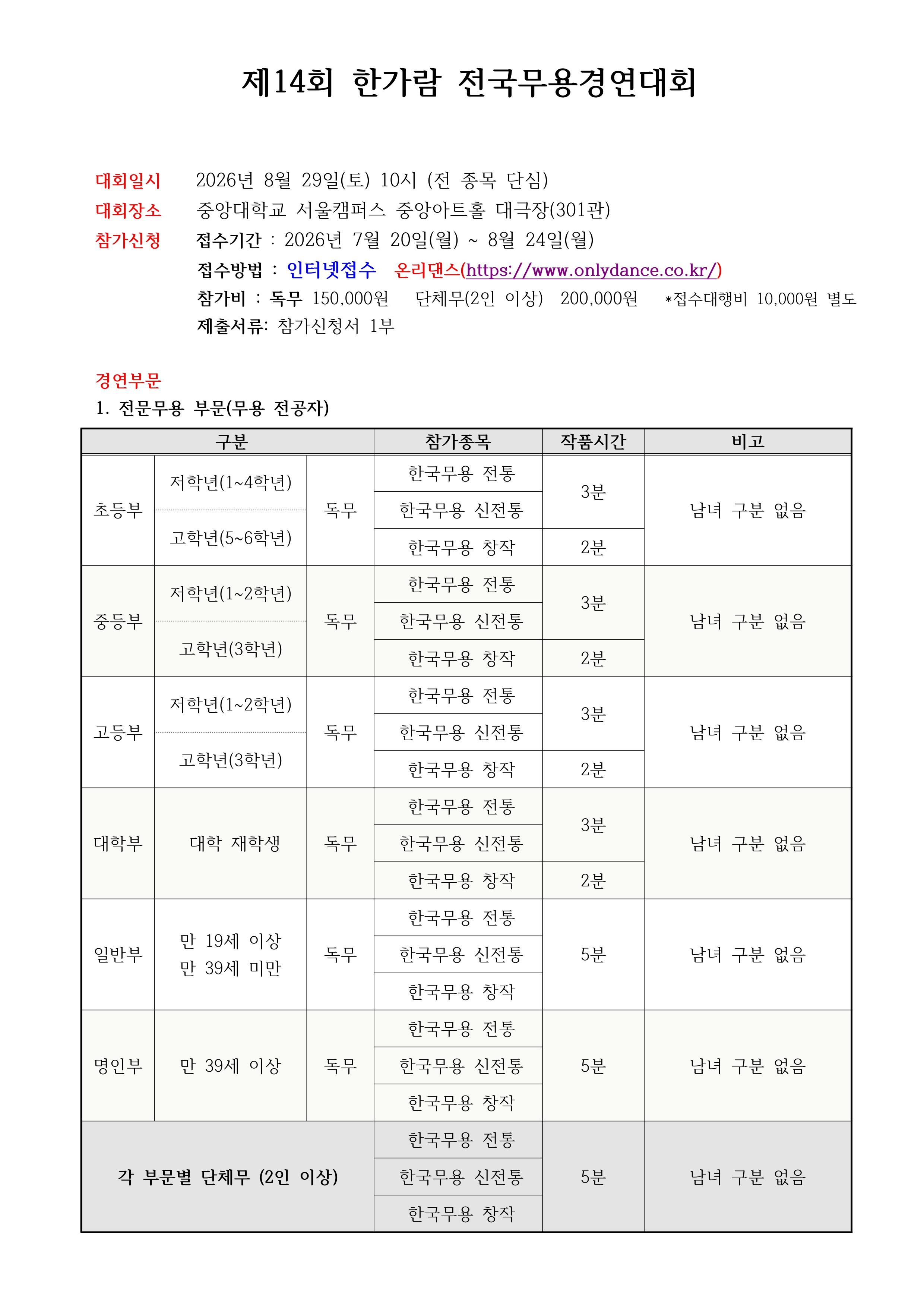 제14회 한가람 전국무용경연대회

대회일시 2026년 8월 29일(토) 10시 (전 종목 단심)
대회장소 중앙대학교 서울캠퍼스 중앙아트홀 대극장(301관)
참가신청 접수기간 : 2026년 7월 20일(월) ~ 8월 24일(월)
접수방법 : 인터넷접수 온리댄스(https://www.onlydance.co.kr/)
참가비 : 독무 150,000원 단체무(2인 이상) 200,000원 *접수대행비 10,000원 별도
제출서류: 참가신청서 1부

경연부문
1. 전문무용 부문(무용 전공자)

| 구분 | | | 참가종목 | 작품시간 | 비고 |
|---|---|---|---|---|---|
| 초등부 | 저학년(1~4학년) | 독무 | 한국무용 전통 | 3분 | 남녀 구분 없음 |
| | | | 한국무용 신전통 | | |
| | 고학년(5~6학년) | | 한국무용 창작 | 2분 | |
| 중등부 | 저학년(1~2학년) | 독무 | 한국무용 전통 | 3분 | 남녀 구분 없음 |
| | | | 한국무용 신전통 | | |
| | 고학년(3학년) | | 한국무용 창작 | 2분 | |
| 고등부 | 저학년(1~2학년) | 독무 | 한국무용 전통 | 3분 | 남녀 구분 없음 |
| | | | 한국무용 신전통 | | |
| | 고학년(3학년) | | 한국무용 창작 | 2분 | |
| 대학부 | 대학 재학생 | 독무 | 한국무용 전통 | 3분 | 남녀 구분 없음 |
| | | | 한국무용 신전통 | | |
| | | | 한국무용 창작 | 2분 | |
| 일반부 | 만 19세 이상 만 39세 미만 | 독무 | 한국무용 전통 | 5분 | 남녀 구분 없음 |
| | | | 한국무용 신전통 | | |
| | | | 한국무용 창작 | | |
| 명인부 | 만 39세 이상 | 독무 | 한국무용 전통 | 5분 | 남녀 구분 없음 |
| | | | 한국무용 신전통 | | |
| | | | 한국무용 창작 | | |
| 각 부문별 단체무 (2인 이상) | | | 한국무용 전통 | 5분 | 남녀 구분 없음 |
| | | | 한국무용 신전통 | | |
| | | | 한국무용 창작 | | |